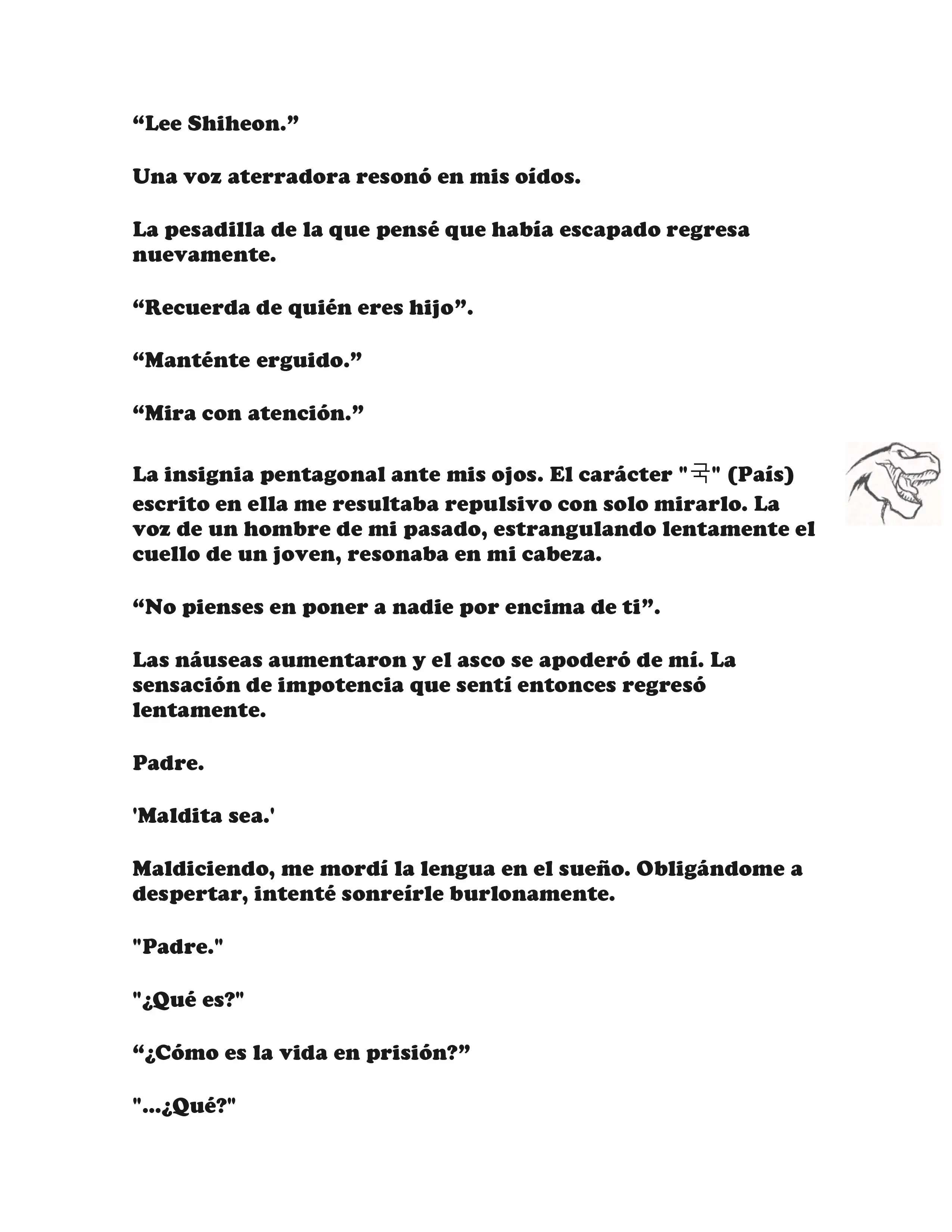 “Lee Shiheon.”

Una voz aterradora resonó en mis oídos.

La pesadilla de la que pensé que había escapado regresa nuevamente.

“Recuerda de quién eres hijo”.

“Manténte erguido.”

“Mira con atención.”

La insignia pentagonal ante mis ojos. El carácter "국" (País) escrito en ella me resultaba repulsivo con solo mirarlo. La voz de un hombre de mi pasado, estrangulando lentamente el cuello de un joven, resonaba en mi cabeza.

“No pienses en poner a nadie por encima de ti”.

Las náuseas aumentaron y el asco se apoderó de mí. La sensación de impotencia que sentí entonces regresó lentamente.

Padre.

'Maldita sea.'

Maldiciendo, me mordí la lengua en el sueño. Obligándome a despertar, intenté sonreírle burlonamente.

"Padre."

"¿Qué es?"

“¿Cómo es la vida en prisión?”

"...¿Qué?"